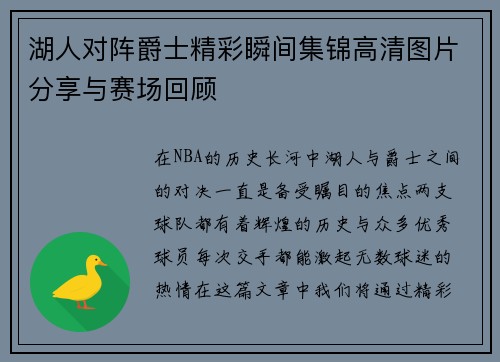 湖人对阵爵士精彩瞬间集锦高清图片分享与赛场回顾

在NBA的历史长河中湖人与爵士之间的对决一直是备受瞩目的焦点两支球队都有着辉煌的历史与众多优秀球员每次交手都能激起无数球迷的热情在这篇文章中我们将通过精彩